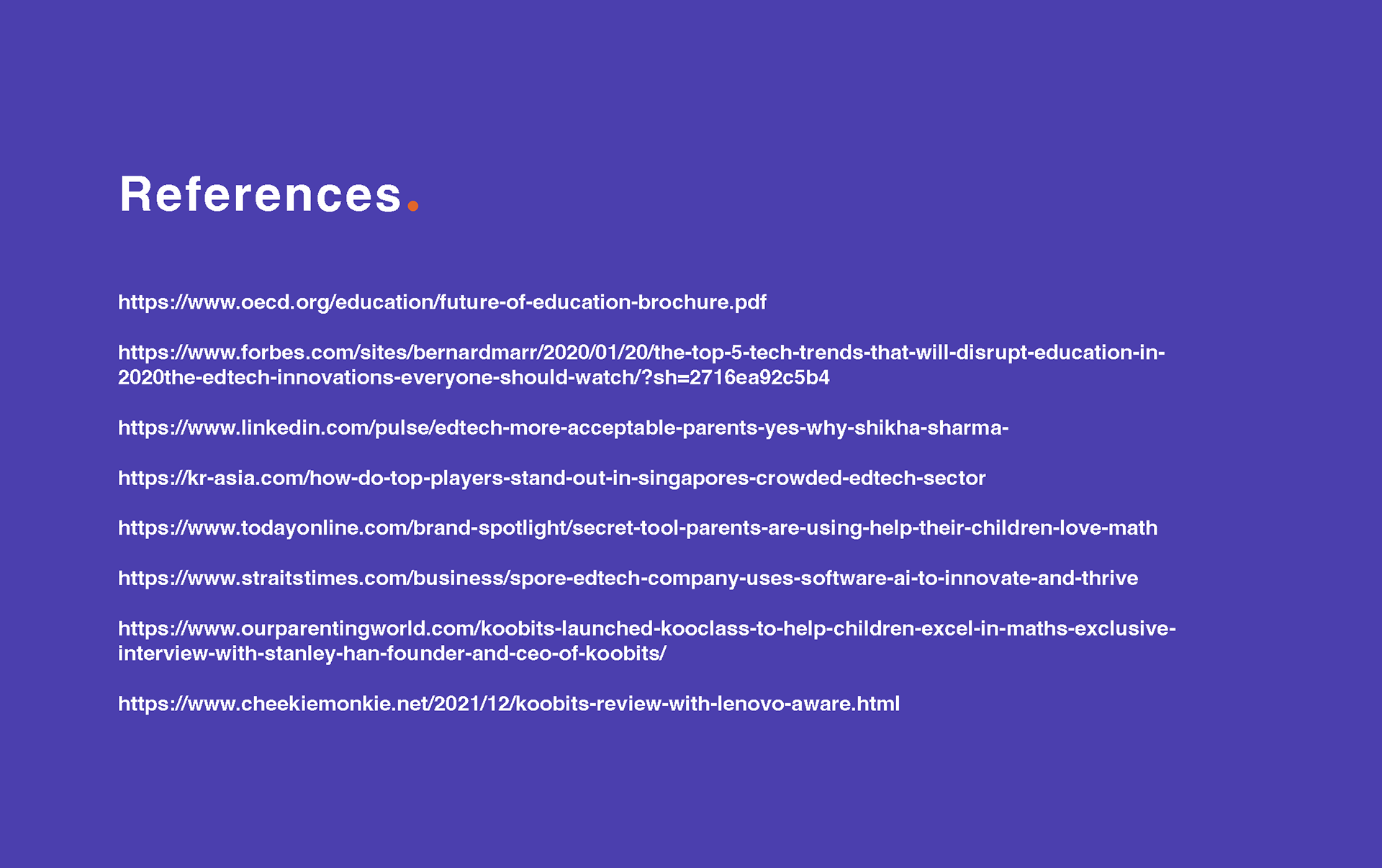 References.

https://www.oecd.org/education/future-of-education-brochure.pdf

https://www.forbes.com/sites/bernardmarr/2020/01/20/the-top-5-tech-trends-that-will-disrupt-education-in-2020the-edtech-innovations-everyone-should-watch/?sh=2716ea92c5b4

https://www.linkedin.com/pulse/edtech-more-acceptable-parents-yes-why-shikha-sharma-

https://kr-asia.com/how-do-top-players-stand-out-in-singapores-crowded-edtech-sector

https://www.todayonline.com/brand-spotlight/secret-tool-parents-are-using-help-their-children-love-math

https://www.straitstimes.com/business/spore-edtech-company-uses-software-ai-to-innovate-and-thrive

https://www.ourparentingworld.com/koobits-launched-kooclass-to-help-children-excel-in-maths-exclusive-interview-with-stanley-han-founder-and-ceo-of-koobits/

https://www.cheekiemonkie.net/2021/12/koobits-review-with-lenovo-aware.html